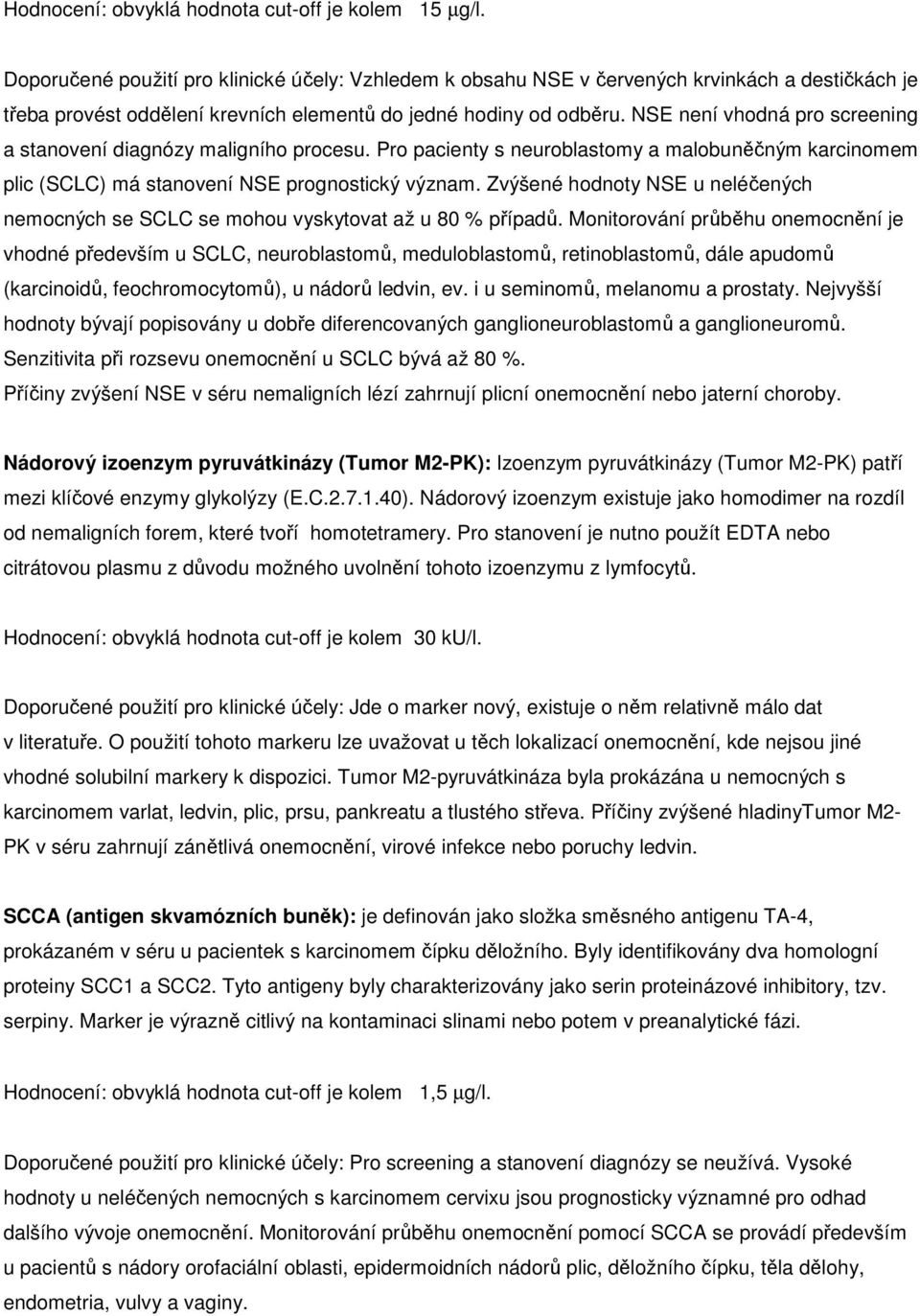 Hodnocení: obvyklá hodnota cut-off je kolem 15 µg/l.

Doporučené použití pro klinické účely: Vzhledem k obsahu NSE v červených krvinkách a destičkách je třeba provést oddělení krevních elementů do jedné hodiny od odběru. NSE není vhodná pro screening a stanovení diagnózy maligního procesu. Pro pacienty s neuroblastomy a malobuněčným karcinomem plic (SCLC) má stanovení NSE prognostický význam. Zvýšené hodnoty NSE u neléčených nemocných se SCLC se mohou vyskytovat až u 80 % případů. Monitorování průběhu onemocnění je vhodné především u SCLC, neuroblastomů, meduloblastomů, retinoblastomů, dále apudomů (karcinoidů, feochromocytomů), u nádorů ledvin, ev. i u seminomů, melanomu a prostaty. Nejvyšší hodnoty bývají popisovány u dobře diferencovaných ganglioneuroblastomů a ganglioneuromů. Senzitivita při rozsevu onemocnění u SCLC bývá až 80 %.
Příčiny zvýšení NSE v séru nemaligních lézí zahrnují plicní onemocnění nebo jaterní choroby.

Nádorový izoenzym pyruvátkinázy (Tumor M2-PK): Izoenzym pyruvátkinázy (Tumor M2-PK) patří mezi klíčové enzymy glykolýzy (E.C.2.7.1.40). Nádorový izoenzym existuje jako homodimer na rozdíl od nemaligních forem, které tvoří homotetramery. Pro stanovení je nutno použít EDTA nebo citrátovou plasmu z důvodu možného uvolnění tohoto izoenzymu z lymfocytů.

Hodnocení: obvyklá hodnota cut-off je kolem 30 kU/l.

Doporučené použití pro klinické účely: Jde o marker nový, existuje o něm relativně málo dat v literatuře. O použití tohoto markeru lze uvažovat u těch lokalizací onemocnění, kde nejsou jiné vhodné solubilní markery k dispozici. Tumor M2-pyruvátkináza byla prokázána u nemocných s karcinomem varlat, ledvin, plic, prsu, pankreatu a tlustého střeva. Příčiny zvýšené hladinyTumor M2-PK v séru zahrnují zánětlivá onemocnění, virové infekce nebo poruchy ledvin.

SCCA (antigen skvamózních buněk): je definován jako složka směsného antigenu TA-4, prokázaném v séru u pacientek s karcinomem čípku děložního. Byly identifikovány dva homologní proteiny SCC1 a SCC2. Tyto antigeny byly charakterizovány jako serin proteinázové inhibitory, tzv. serpiny. Marker je výrazně citlivý na kontaminaci slinami nebo potem v preanalytické fázi.

Hodnocení: obvyklá hodnota cut-off je kolem 1,5 µg/l.

Doporučené použití pro klinické účely: Pro screening a stanovení diagnózy se neužívá. Vysoké hodnoty u neléčených nemocných s karcinomem cervixu jsou prognosticky významné pro odhad dalšího vývoje onemocnění. Monitorování průběhu onemocnění pomocí SCCA se provádí především u pacientů s nádory orofaciální oblasti, epidermoidních nádorů plic, děložního čípku, těla dělohy, endometria, vulvy a vaginy.